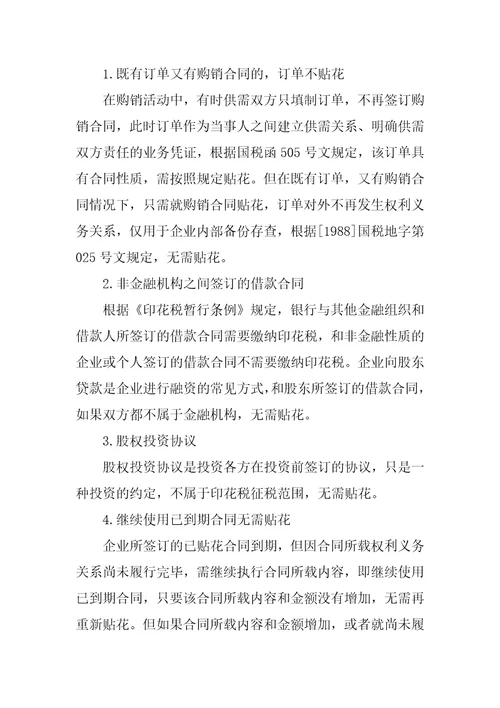 1.既有订单又有购销合同的，订单不贴花

在购销活动中，有时供需双方只填制订单，不再签订购销合同，此时订单作为当事人之间建立供需关系、明确供需双方责任的业务凭证，根据国税函505号文规定，该订单具有合同性质，需按照规定贴花。但在既有订单，又有购销合同情况下，只需就购销合同贴花，订单对外不再发生权利义务关系，仅用于企业内部备份存查，根据[1988]国税地字第025号文规定，无需贴花。

2.非金融机构之间签订的借款合同

根据《印花税暂行条例》规定，银行与其他金融组织和借款人所签订的借款合同需要缴纳印花税，和非金融性质的企业或个人签订的借款合同不需要缴纳印花税。企业向股东贷款是企业进行融资的常见方式，和股东所签订的借款合同，如果双方都不属于金融机构，无需贴花。

3.股权投资协议

股权投资协议是投资各方在投资前签订的协议，只是一种投资的约定，不属于印花税征税范围，无需贴花。

4.继续使用已到期合同无需贴花

企业所签订的已贴花合同到期，但因合同所载权利义务关系尚未履行完毕，需继续执行合同所载内容，即继续使用已到期合同，只要该合同所载内容和金额没有增加，无需再重新贴花。但如果合同所载内容和金额增加，或者就尚未履